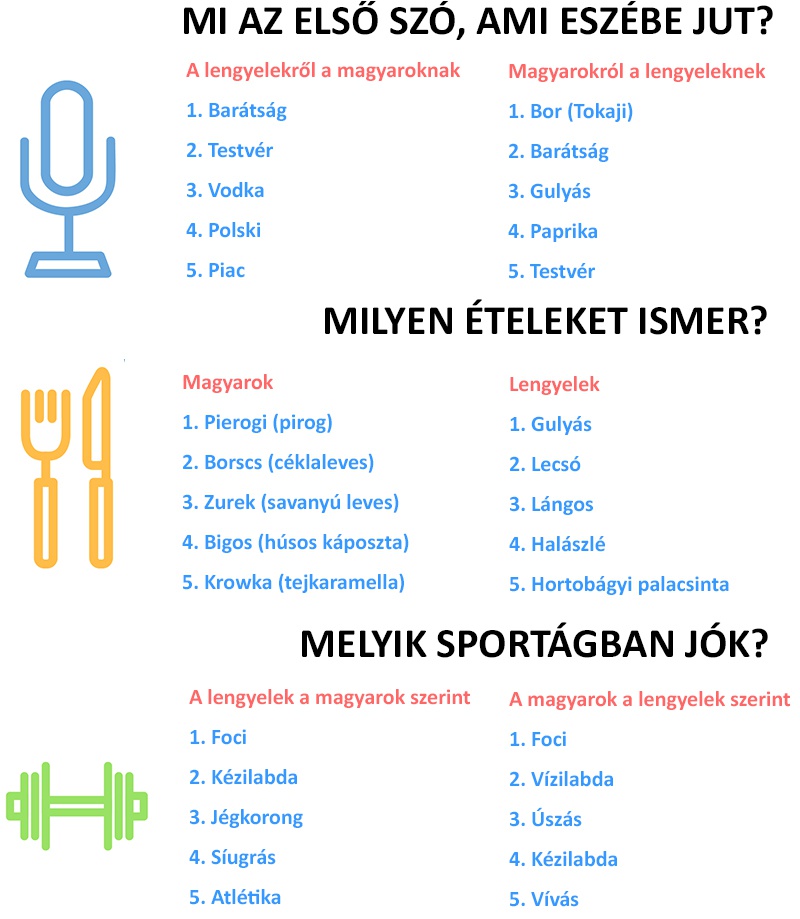 MI AZ ELSŐ SZÓ, AMI ESZÉBE JUT?

A lengyelekről a magyaroknak
1. Barátság
2. Testvér
3. Vodka
4. Polski
5. Piac

Magyarokról a lengyeleknek
1. Bor (Tokaji)
2. Barátság
3. Gulyás
4. Paprika
5. Testvér

MILYEN ÉTELEKET ISMER?

Magyarok
1. Pierogi (pirog)
2. Borscs (céklaleves)
3. Zurek (savanyú leves)
4. Bigos (húsos káposzta)
5. Krowka (tejkaramella)

Lengyelek
1. Gulyás
2. Lecsó
3. Lángos
4. Halászlé
5. Hortobágyi palacsinta

MELYIK SPORTÁGBAN JÓK?

A lengyelek a magyarok szerint
1. Foci
2. Kézilabda
3. Jégkorong
4. Síugrás
5. Atlétika

A magyarok a lengyelek szerint
1. Foci
2. Vízilabda
3. Úszás
4. Kézilabda
5. Vívás